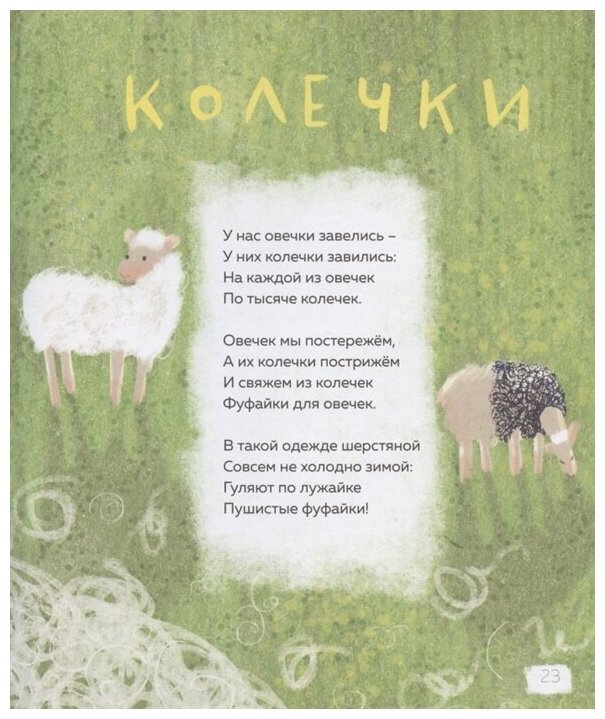 КОЛЕЧКИ

У нас овечки завелись –
У них колечки завились:
На каждой из овечек
По тысяче колечек.

Овечек мы постережём,
А их колечки пострижём
И свяжем из колечек
Фуфайки для овечек.

В такой одежде шерстяной
Совсем не холодно зимой:
Гуляют по лужайке
Пушистые фуфайки!

23